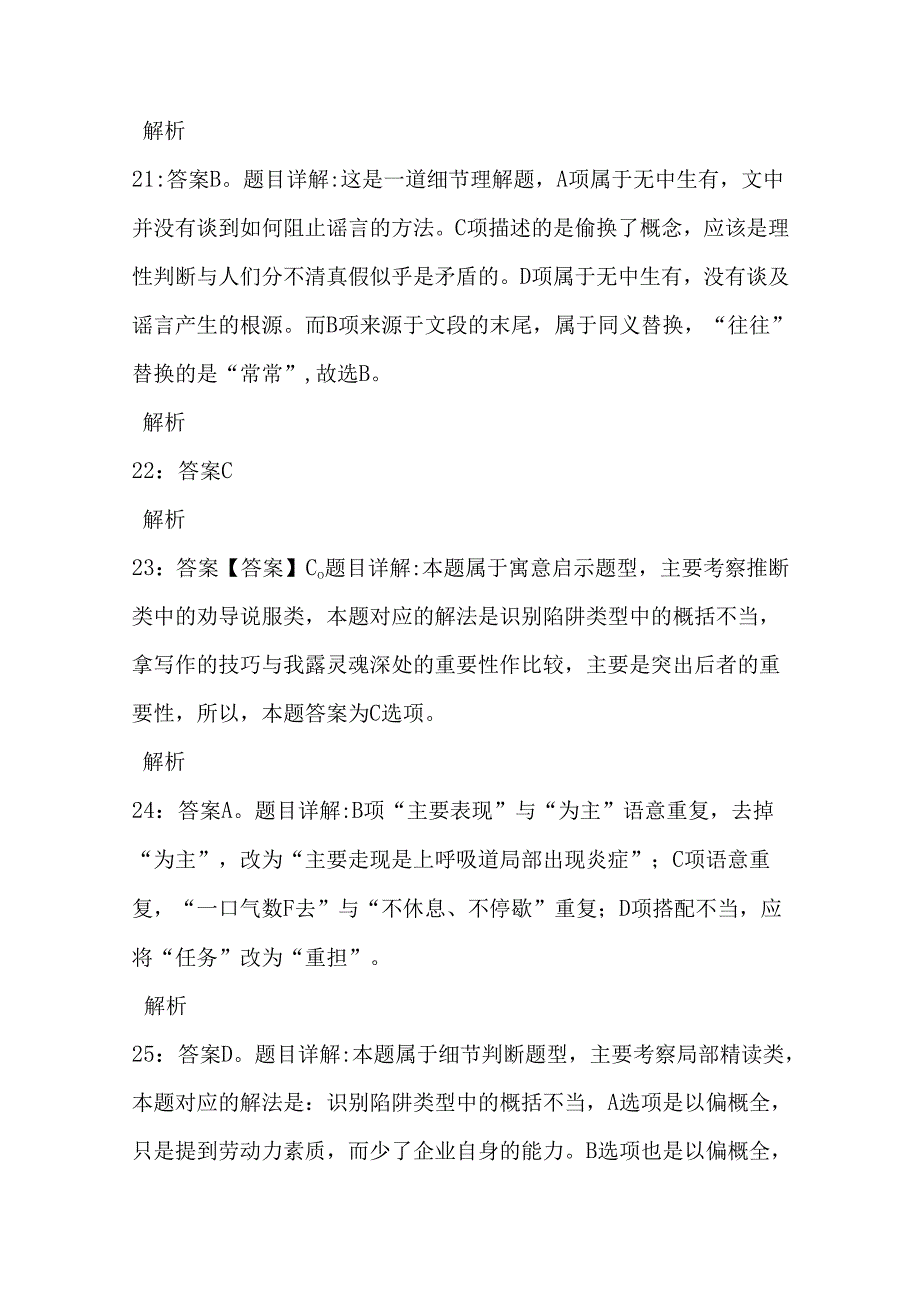 解析

21:答案B。题目详解:这是一道细节理解题，A项属于无中生有，文中并没有谈到如何阻止谣言的方法。C项描述的是偷换了概念，应该是理性判断与人们分不清真假似乎是矛盾的。D项属于无中生有，没有谈及谣言产生的根源。而B项来源于文段的末尾，属于同义替换，“往往”替换的是“常常”,故选B。

解析

22：答案C

解析

23：答案【答案】C。题目详解:本题属于寓意启示题型，主要考察推断类中的劝导说服类，本题对应的解法是识别陷阱类型中的概括不当，拿写作的技巧与我露灵魂深处的重要性作比较，主要是突出后者的重要性，所以，本题答案为C选项。

解析

24：答案A。题目详解:B项“主要表现”与“为主”语意重复，去掉“为主”，改为“主要走现是上呼吸道局部出现炎症”；C项语意重复，“一口气数F去”与“不休息、不停歇”重复；D项搭配不当，应将“任务”改为“重担”。

解析

25：答案D。题目详解:本题属于细节判断题型，主要考察局部精读类，本题对应的解法是：识别陷阱类型中的概括不当，A选项是以偏概全，只是提到劳动力素质，而少了企业自身的能力。B选项也是以偏概全，